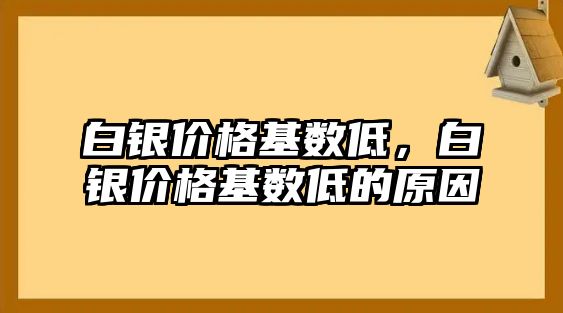 白银价格基数低，白银价格基数低的原因